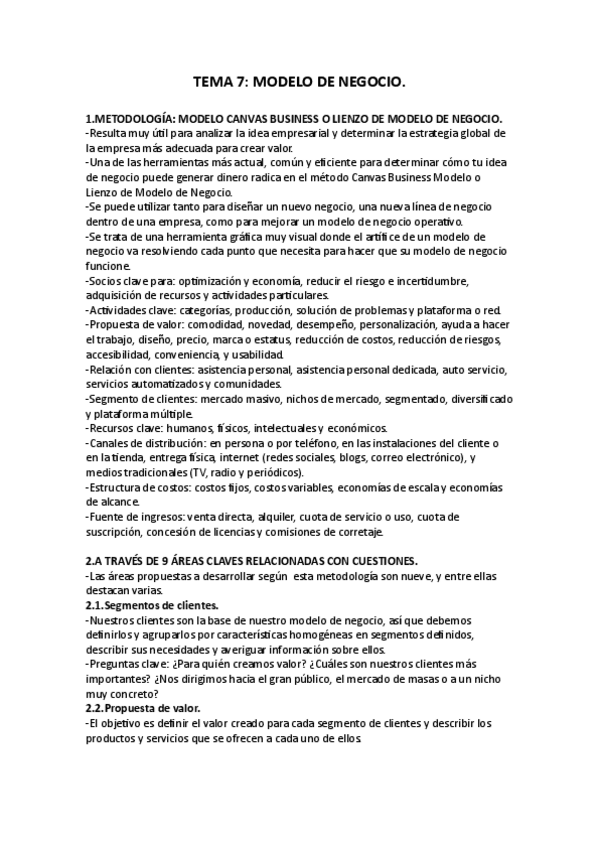 TEMA 7: MODELO DE NEGOCIO.

1.METODOLOGÍA: MODELO CANVAS BUSINESS O LIENZO DE MODELO DE NEGOCIO.
-Resulta muy útil para analizar la idea empresarial y determinar la estrategia global de la empresa más adecuada para crear valor.
-Una de las herramientas más actual, común y eficiente para determinar cómo tu idea de negocio puede generar dinero radica en el método Canvas Business Modelo o Lienzo de Modelo de Negocio.
-Se puede utilizar tanto para diseñar un nuevo negocio, una nueva línea de negocio dentro de una empresa, como para mejorar un modelo de negocio operativo.
-Se trata de una herramienta gráfica muy visual donde el artífice de un modelo de negocio va resolviendo cada punto que necesita para hacer que su modelo de negocio funcione.
-Socios clave para: optimización y economía, reducir el riesgo e incertidumbre, adquisición de recursos y actividades particulares.
-Actividades clave: categorías, producción, solución de problemas y plataforma o red.
-Propuesta de valor: comodidad, novedad, desempeño, personalización, ayuda a hacer el trabajo, diseño, precio, marca o estatus, reducción de costos, reducción de riesgos, accesibilidad, conveniencia, y usabilidad.
-Relación con clientes: asistencia personal, asistencia personal dedicada, auto servicio, servicios automatizados y comunidades.
-Segmento de clientes: mercado masivo, nichos de mercado, segmentado, diversificado y plataforma múltiple.
-Recursos clave: humanos, físicos, intelectuales y económicos.
-Canales de distribución: en persona o por teléfono, en las instalaciones del cliente o en la tienda, entrega física, internet (redes sociales, blogs, correo electrónico), y medios tradicionales (TV, radio y periódicos).
-Estructura de costos: costos fijos, costos variables, economías de escala y economías de alcance.
-Fuente de ingresos: venta directa, alquiler, cuota de servicio o uso, cuota de suscripción, concesión de licencias y comisiones de corretaje.

2.A TRAVÉS DE 9 ÁREAS CLAVES RELACIONADAS CON CUESTIONES.
-Las áreas propuestas a desarrollar según esta metodología son nueve, y entre ellas destacan varias.
2.1.Segmentos de clientes.
-Nuestros clientes son la base de nuestro modelo de negocio, así que debemos definirlos y agruparlos por características homogéneas en segmentos definidos, describir sus necesidades y averiguar información sobre ellos.
-Preguntas clave: ¿Para quién creamos valor? ¿Cuáles son nuestros clientes más importantes? ¿Nos dirigimos hacia el gran público, el mercado de masas o a un nicho muy concreto?
2.2.Propuesta de valor.
-El objetivo es definir el valor creado para cada segmento de clientes y describir los productos y servicios que se ofrecen a cada uno de ellos.